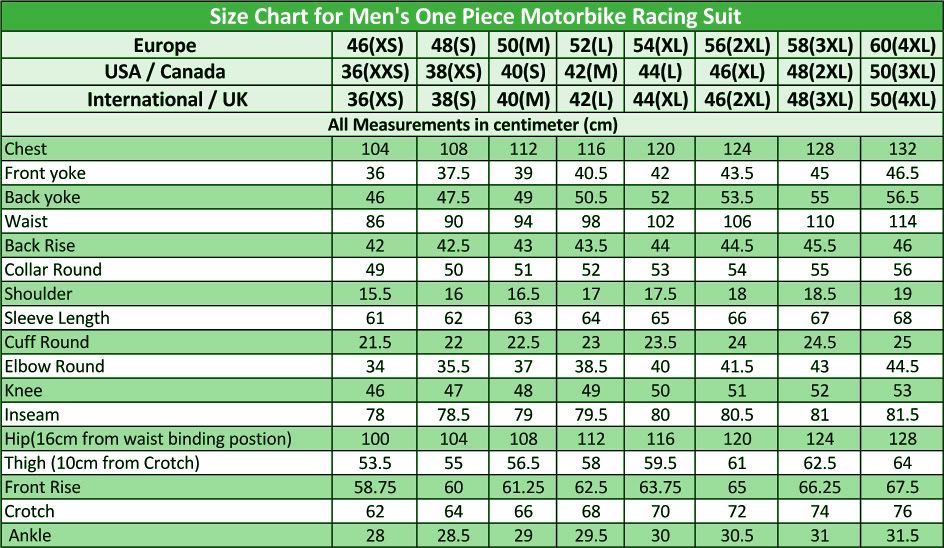 Size Chart for Men's One Piece Motorbike Racing Suit

| Europe | 46(XS) | 48(S) | 50(M) | 52(L) | 54(XL) | 56(2XL) | 58(3XL) | 60(4XL) |
|---|---|---|---|---|---|---|---|---|
| USA / Canada | 36(XXS) | 38(XS) | 40(S) | 42(M) | 44(L) | 46(XL) | 48(2XL) | 50(3XL) |
| International / UK | 36(XS) | 38(S) | 40(M) | 42(L) | 44(XL) | 46(2XL) | 48(3XL) | 50(4XL) |
| All Measurements in centimeter (cm) | | | | | | | | |
| Chest | 104 | 108 | 112 | 116 | 120 | 124 | 128 | 132 |
| Front yoke | 36 | 37.5 | 39 | 40.5 | 42 | 43.5 | 45 | 46.5 |
| Back yoke | 46 | 47.5 | 49 | 50.5 | 52 | 53.5 | 55 | 56.5 |
| Waist | 86 | 90 | 94 | 98 | 102 | 106 | 110 | 114 |
| Back Rise | 42 | 42.5 | 43 | 43.5 | 44 | 44.5 | 45.5 | 46 |
| Collar Round | 49 | 50 | 51 | 52 | 53 | 54 | 55 | 56 |
| Shoulder | 15.5 | 16 | 16.5 | 17 | 17.5 | 18 | 18.5 | 19 |
| Sleeve Length | 61 | 62 | 63 | 64 | 65 | 66 | 67 | 68 |
| Cuff Round | 21.5 | 22 | 22.5 | 23 | 23.5 | 24 | 24.5 | 25 |
| Elbow Round | 34 | 35.5 | 37 | 38.5 | 40 | 41.5 | 43 | 44.5 |
| Knee | 46 | 47 | 48 | 49 | 50 | 51 | 52 | 53 |
| Inseam | 78 | 78.5 | 79 | 79.5 | 80 | 80.5 | 81 | 81.5 |
| Hip(16cm from waist binding postion) | 100 | 104 | 108 | 112 | 116 | 120 | 124 | 128 |
| Thigh (10cm from Crotch) | 53.5 | 55 | 56.5 | 58 | 59.5 | 61 | 62.5 | 64 |
| Front Rise | 58.75 | 60 | 61.25 | 62.5 | 63.75 | 65 | 66.25 | 67.5 |
| Crotch | 62 | 64 | 66 | 68 | 70 | 72 | 74 | 76 |
| Ankle | 28 | 28.5 | 29 | 29.5 | 30 | 30.5 | 31 | 31.5 |